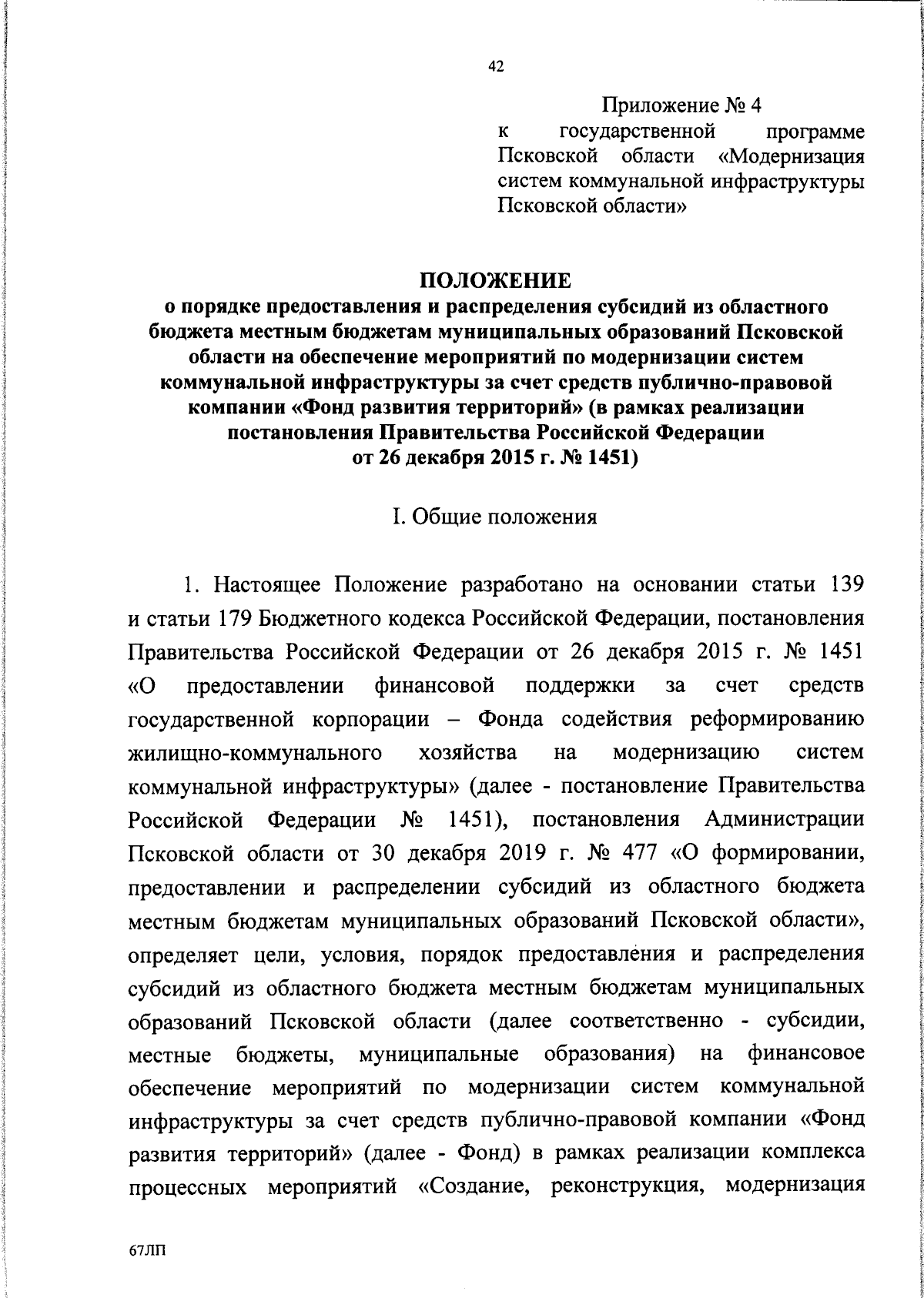 42

Приложение № 4
к государственной программе Псковской области «Модернизация систем коммунальной инфраструктуры Псковской области»

ПОЛОЖЕНИЕ
о порядке предоставления и распределения субсидий из областного бюджета местным бюджетам муниципальных образований Псковской области на обеспечение мероприятий по модернизации систем коммунальной инфраструктуры за счет средств публично-правовой компании «Фонд развития территорий» (в рамках реализации постановления Правительства Российской Федерации от 26 декабря 2015 г. № 1451)

I. Общие положения

1. Настоящее Положение разработано на основании статьи 139 и статьи 179 Бюджетного кодекса Российской Федерации, постановления Правительства Российской Федерации от 26 декабря 2015 г. № 1451 «О предоставлении финансовой поддержки за счет средств государственной корпорации – Фонда содействия реформированию жилищно-коммунального хозяйства на модернизацию систем коммунальной инфраструктуры» (далее - постановление Правительства Российской Федерации № 1451), постановления Администрации Псковской области от 30 декабря 2019 г. № 477 «О формировании, предоставлении и распределении субсидий из областного бюджета местным бюджетам муниципальных образований Псковской области», определяет цели, условия, порядок предоставления и распределения субсидий из областного бюджета местным бюджетам муниципальных образований Псковской области (далее соответственно - субсидии, местные бюджеты, муниципальные образования) на финансовое обеспечение мероприятий по модернизации систем коммунальной инфраструктуры за счет средств публично-правовой компании «Фонд развития территорий» (далее - Фонд) в рамках реализации комплекса процессных мероприятий «Создание, реконструкция, модернизация

67ЛП